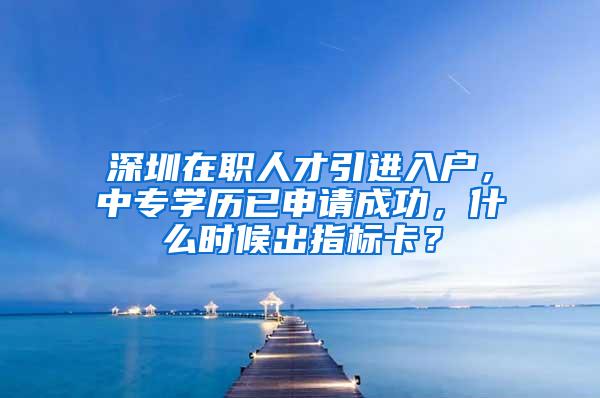 深圳在职人才引进入户，中专学历已申请成功，什么时候出指标卡？